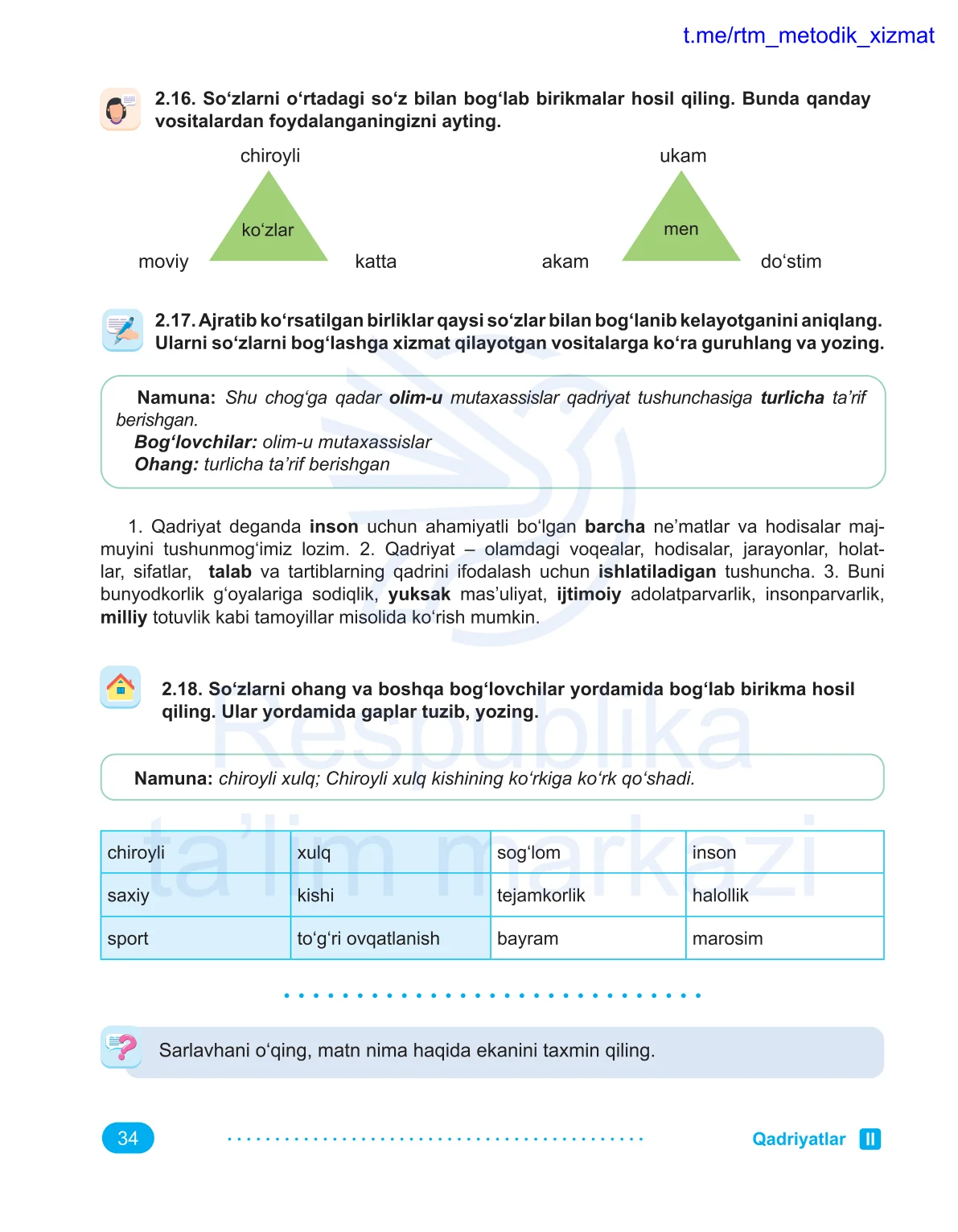 t.me/rtm_metodik_xizmat

2.16. So‘zlarni o‘rtadagi so‘z bilan bog‘lab birikmalar hosil qiling. Bunda qanday vositalardan foydalanganingizni ayting.

chiroyli
ko‘zlar
moviy katta

ukam
men
akam do‘stim

2.17. Ajratib ko‘rsatilgan birliklar qaysi so‘zlar bilan bog‘lanib kelayotganini aniqlang. Ularni so‘zlarni bog‘lashga xizmat qilayotgan vositalarga ko‘ra guruhlang va yozing.

Namuna: Shu chog‘ga qadar olim-u mutaxassislar qadriyat tushunchasiga turlicha ta’rif berishgan.
Bog‘lovchilar: olim-u mutaxassislar
Ohang: turlicha ta’rif berishgan

1. Qadriyat deganda inson uchun ahamiyatli bo‘lgan barcha ne’matlar va hodisalar majmuyini tushunmog‘imiz lozim. 2. Qadriyat – olamdagi voqealar, hodisalar, jarayonlar, holatlar, sifatlar, talab va tartiblarning qadrini ifodalash uchun ishlatiladigan tushuncha. 3. Buni bunyodkorlik g‘oyalariga sodiqlik, yuksak mas’uliyat, ijtimoiy adolatparvarlik, insonparvarlik, milliy totuvlik kabi tamoyillar misolida ko‘rish mumkin.

2.18. So‘zlarni ohang va boshqa bog‘lovchilar yordamida bog‘lab birikma hosil qiling. Ular yordamida gaplar tuzib, yozing.

Namuna: chiroyli xulq; Chiroyli xulq kishining ko‘rkiga ko‘rk qo‘shadi.

| chiroyli | xulq | sog‘lom | inson |
|---|---|---|---|
| saxiy | kishi | tejamkorlik | halollik |
| sport | to‘g‘ri ovqatlanish | bayram | marosim |

Sarlavhani o‘qing, matn nima haqida ekanini taxmin qiling.

34 Qadriyatlar II

Respublika ta’lim markazi